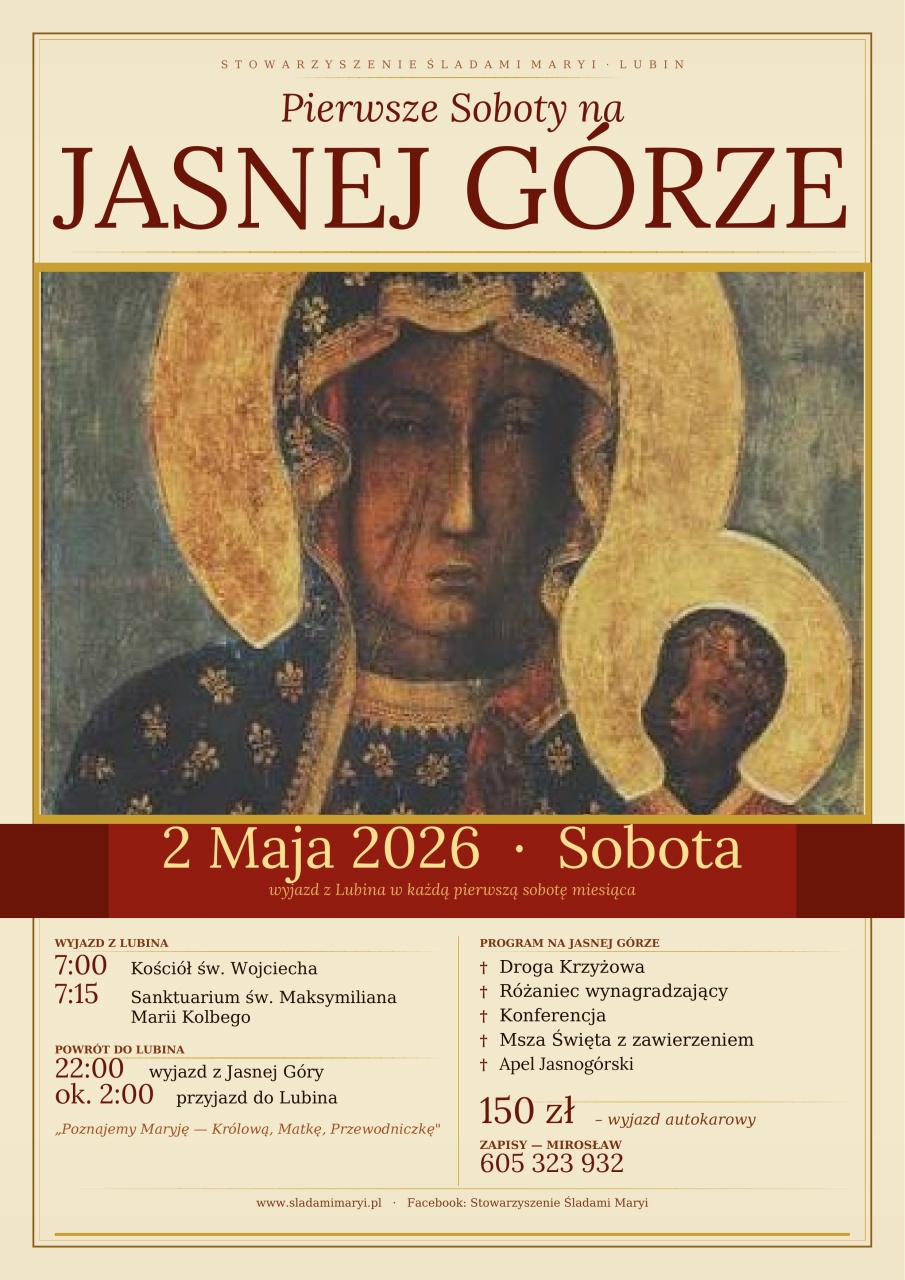 STOWARZYSZENIE ŚLADAMI MARYI · LUBIN

Pierwsze Soboty na

JASNEJ GÓRZE

2 Maja 2026 · Sobota

wyjazd z Lubina w każdą pierwszą sobotę miesiąca

WYJAZD Z LUBINA

7:00 Kościół św. Wojciecha

7:15 Sanktuarium św. Maksymiliana Marii Kolbego

POWRÓT DO LUBINA

22:00 wyjazd z Jasnej Góry

ok. 2:00 przyjazd do Lubina

„Poznajemy Maryję — Królową, Matkę, Przewodniczkę"

PROGRAM NA JASNEJ GÓRZE

† Droga Krzyżowa
† Różaniec wynagradzający
† Konferencja
† Msza Święta z zawierzeniem
† Apel Jasnogórski

150 zł – wyjazd autokarowy

ZAPISY — MIROSŁAW
605 323 932

www.sladamimaryi.pl · Facebook: Stowarzyszenie Śladami Maryi